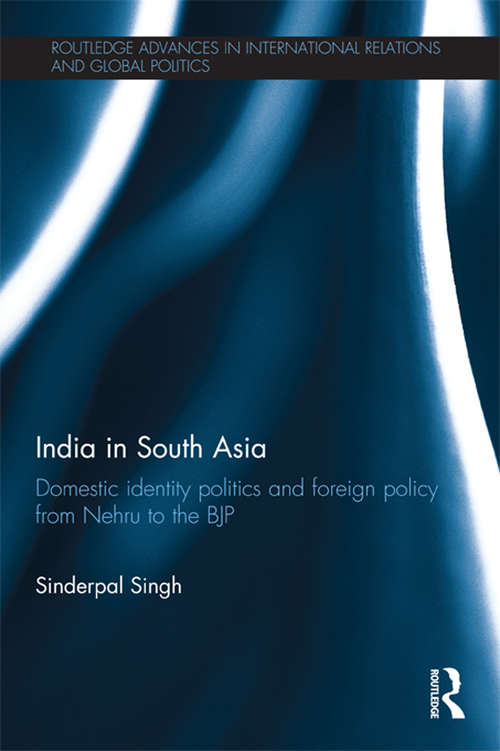 ROUTLEDGE ADVANCES IN INTERNATIONAL RELATIONS AND GLOBAL POLITICS

India in South Asia

Domestic identity politics and foreign policy from Nehru to the BJP

Sinderpal Singh

ROUTLEDGE